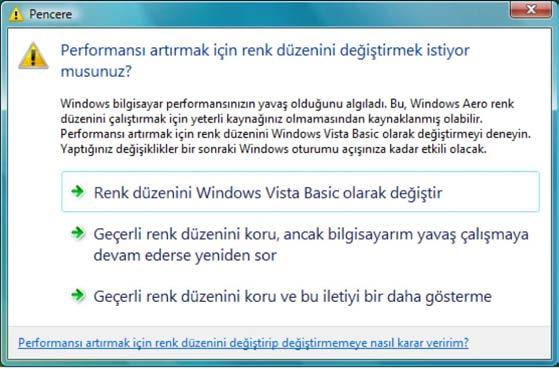 Pencere

Performansı artırmak için renk düzenini değiştirmek istiyor musunuz?

Windows bilgisayar performansınızın yavaş olduğunu algıladı. Bu, Windows Aero renk düzenini çalıştırmak için yeterli kaynağınız olmamasından kaynaklanmış olabilir. Performansı artırmak için renk düzenini Windows Vista Basic olarak değiştirmeyi deneyin. Yaptığınız değişiklikler bir sonraki Windows oturumu açışınıza kadar etkili olacak.

Renk düzenini Windows Vista Basic olarak değiştir

Geçerli renk düzenini koru, ancak bilgisayarım yavaş çalışmaya devam ederse yeniden sor

Geçerli renk düzenini koru ve bu iletiyi bir daha gösterme

Performansı artırmak için renk düzenini değiştirip değiştirmemeye nasıl karar veririm?